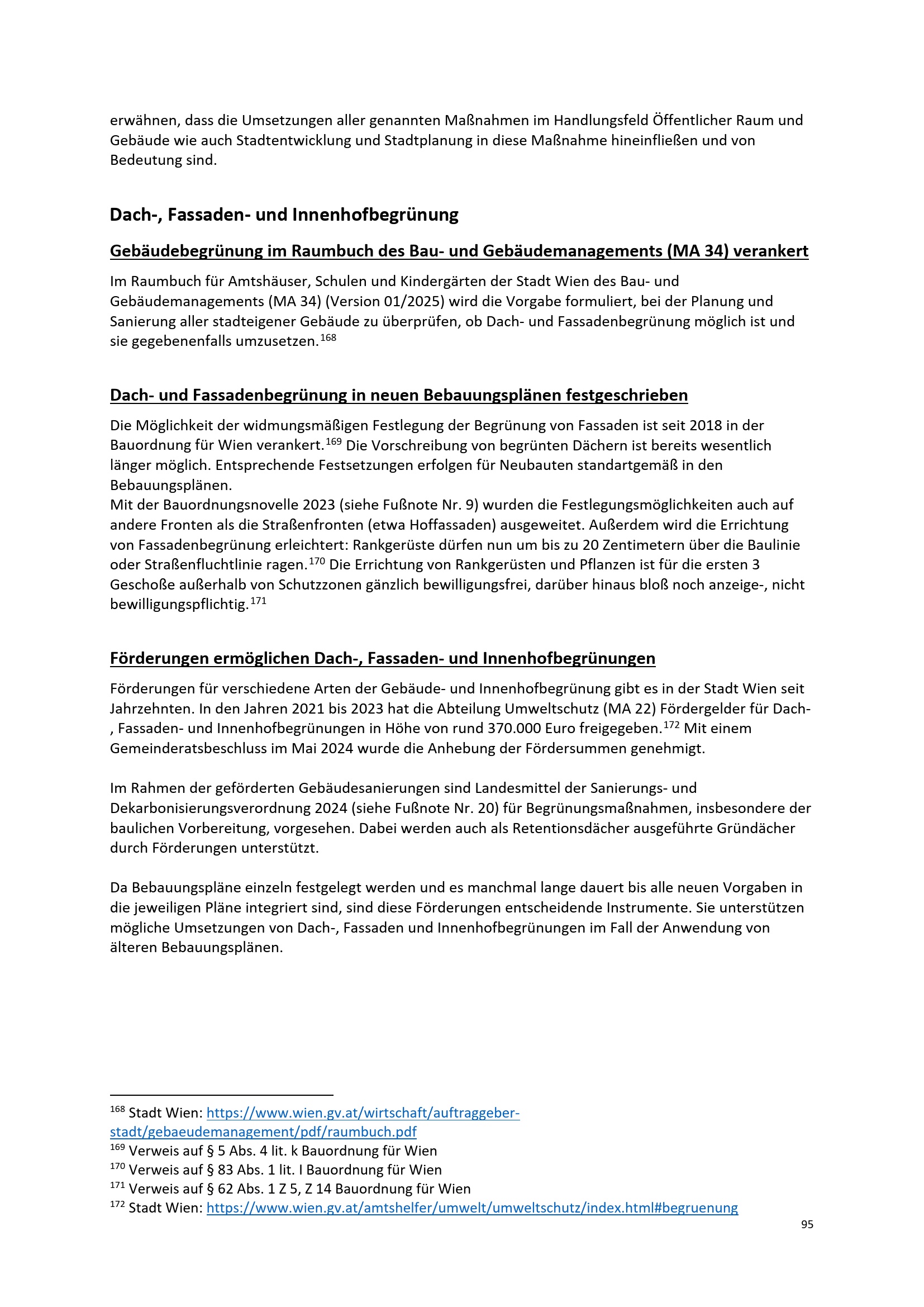 erwähnen, dass die Umsetzungen aller genannten Maßnahmen im Handlungsfeld Öffentlicher Raum und Gebäude wie auch Stadtentwicklung und Stadtplanung in diese Maßnahme hineinfließen und von Bedeutung sind.

Dach-, Fassaden- und Innenhofbegrünung

Gebäudebegrünung im Raumbuch des Bau- und Gebäudemanagements (MA 34) verankert

Im Raumbuch für Amtshäuser, Schulen und Kindergärten der Stadt Wien des Bau- und Gebäudemanagements (MA 34) (Version 01/2025) wird die Vorgabe formuliert, bei der Planung und Sanierung aller stadteigener Gebäude zu überprüfen, ob Dach- und Fassadenbegrünung möglich ist und sie gegebenenfalls umzusetzen.$^{168}$

Dach- und Fassadenbegrünung in neuen Bebauungsplänen festgeschrieben

Die Möglichkeit der widmungsmäßigen Festlegung der Begrünung von Fassaden ist seit 2018 in der Bauordnung für Wien verankert.$^{169}$ Die Vorschreibung von begrünten Dächern ist bereits wesentlich länger möglich. Entsprechende Festsetzungen erfolgen für Neubauten standartgemäß in den Bebauungsplänen.
Mit der Bauordnungsnovelle 2023 (siehe Fußnote Nr. 9) wurden die Festlegungsmöglichkeiten auch auf andere Fronten als die Straßenfronten (etwa Hoffassaden) ausgeweitet. Außerdem wird die Errichtung von Fassadenbegrünung erleichtert: Rankgerüste dürfen nun um bis zu 20 Zentimetern über die Baulinie oder Straßenfluchtlinie ragen.$^{170}$ Die Errichtung von Rankgerüsten und Pflanzen ist für die ersten 3 Geschoße außerhalb von Schutzzonen gänzlich bewilligungsfrei, darüber hinaus bloß noch anzeige-, nicht bewilligungspflichtig.$^{171}$

Förderungen ermöglichen Dach-, Fassaden- und Innenhofbegrünungen

Förderungen für verschiedene Arten der Gebäude- und Innenhofbegrünung gibt es in der Stadt Wien seit Jahrzehnten. In den Jahren 2021 bis 2023 hat die Abteilung Umweltschutz (MA 22) Fördergelder für Dach-, Fassaden- und Innenhofbegrünungen in Höhe von rund 370.000 Euro freigegeben.$^{172}$ Mit einem Gemeinderatsbeschluss im Mai 2024 wurde die Anhebung der Fördersummen genehmigt.

Im Rahmen der geförderten Gebäudesanierungen sind Landesmittel der Sanierungs- und Dekarbonisierungsverordnung 2024 (siehe Fußnote Nr. 20) für Begrünungsmaßnahmen, insbesondere der baulichen Vorbereitung, vorgesehen. Dabei werden auch als Retentionsdächer ausgeführte Gründächer durch Förderungen unterstützt.

Da Bebauungspläne einzeln festgelegt werden und es manchmal lange dauert bis alle neuen Vorgaben in die jeweiligen Pläne integriert sind, sind diese Förderungen entscheidende Instrumente. Sie unterstützen mögliche Umsetzungen von Dach-, Fassaden und Innenhofbegrünungen im Fall der Anwendung von älteren Bebauungsplänen.

$^{168}$ Stadt Wien: https://www.wien.gv.at/wirtschaft/auftraggeber-stadt/gebaeudemanagement/pdf/raumbuch.pdf
$^{169}$ Verweis auf § 5 Abs. 4 lit. k Bauordnung für Wien
$^{170}$ Verweis auf § 83 Abs. 1 lit. l Bauordnung für Wien
$^{171}$ Verweis auf § 62 Abs. 1 Z 5, Z 14 Bauordnung für Wien
$^{172}$ Stadt Wien: https://www.wien.gv.at/amtshelfer/umwelt/umweltschutz/index.html#begruenung
95